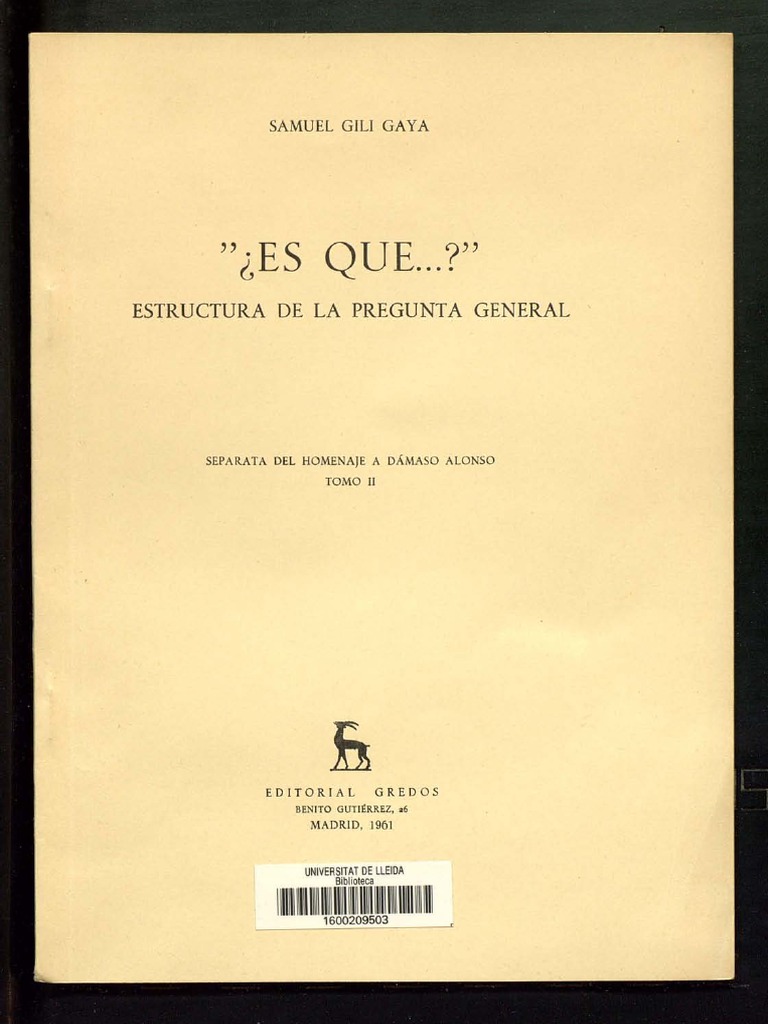 SAMUEL GILI GAYA

"¿ES QUE...?"

ESTRUCTURA DE LA PREGUNTA GENERAL

SEPARATA DEL HOMENAJE A DÁMASO ALONSO
TOMO II

EDITORIAL GREDOS
BENITO GUTIÉRREZ, 26
MADRID, 1961

UNIVERSITAT DE LLEIDA
Biblioteca
1600209503